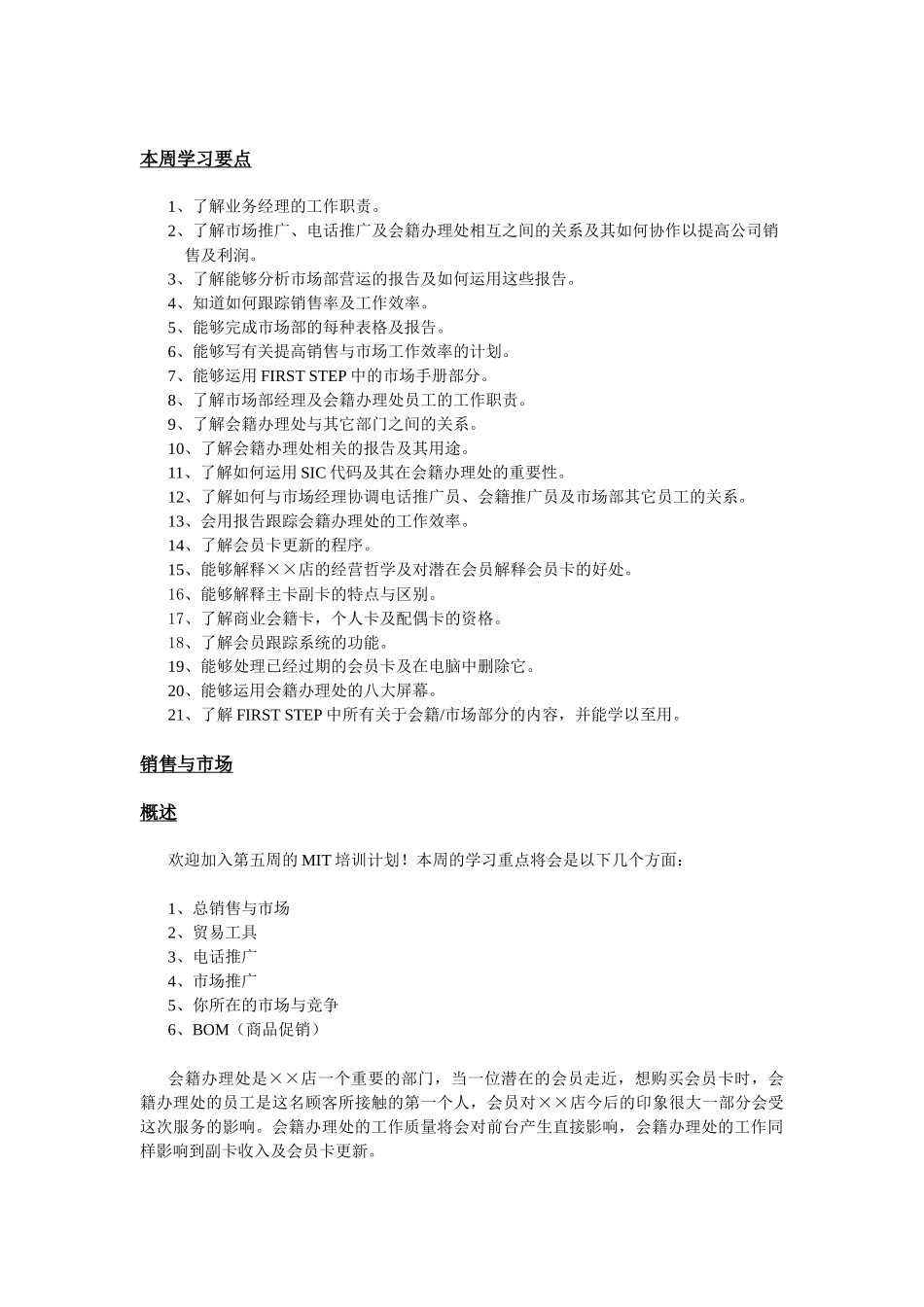 本周学习要点

1、了解业务经理的工作职责。
2、了解市场推广、电话推广及会籍办理处相互之间的关系及其如何协作以提高公司销售及利润。
3、了解能够分析市场部营运的报告及如何运用这些报告。
4、知道如何跟踪销售率及工作效率。
5、能够完成市场部的每种表格及报告。
6、能够写有关提高销售与市场工作效率的计划。
7、能够运用 FIRST STEP 中的市场手册部分。
8、了解市场部经理及会籍办理处员工的工作职责。
9、了解会籍办理处与其它部门之间的关系。
10、了解会籍办理处相关的报告及其用途。
11、了解如何运用 SIC 代码及其在会籍办理处的重要性。
12、了解如何与市场经理协调电话推广员、会籍推广员及市场部其它员工的关系。
13、会用报告跟踪会籍办理处的工作效率。
14、了解会员卡更新的程序。
15、能够解释××店的经营哲学及对潜在会员解释会员卡的好处。
16、能够解释主卡副卡的特点与区别。
17、了解商业会籍卡，个人卡及配偶卡的资格。
18、了解会员跟踪系统的功能。
19、能够处理已经过期的会员卡及在电脑中删除它。
20、能够运用会籍办理处的八大屏幕。
21、了解 FIRST STEP 中所有关于会籍/市场部分的内容，并能学以至用。

销售与市场

概述

欢迎加入第五周的 MIT 培训计划！本周的学习重点将会是以下几个方面：

1、总销售与市场
2、贸易工具
3、电话推广
4、市场推广
5、你所在的市场与竞争
6、BOM（商品促销）

会籍办理处是××店一个重要的部门，当一位潜在的会员走近，想购买会员卡时，会籍办理处的员工是这名顾客所接触的第一个人，会员对××店今后的印象很大一部分会受这次服务的影响。会籍办理处的工作质量将会对前台产生直接影响，会籍办理处的工作同样影响到副卡收入及会员卡更新。